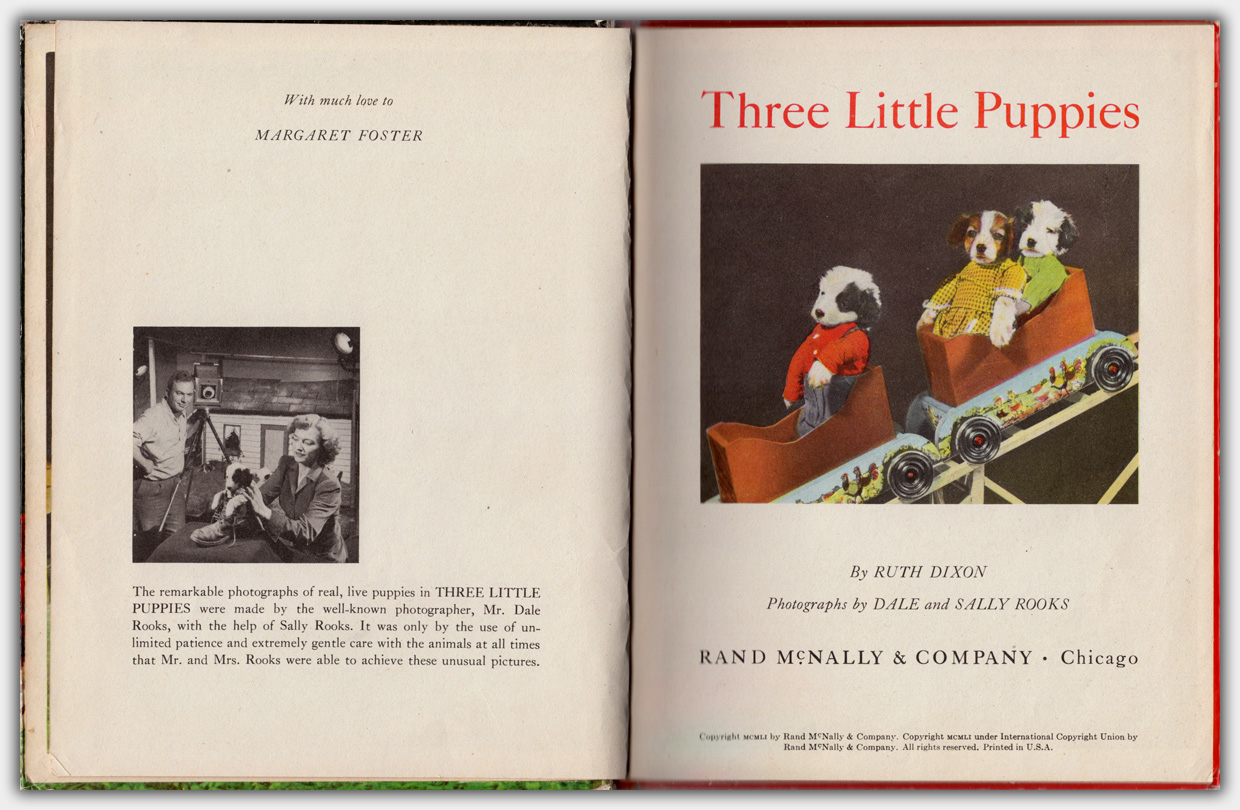 With much love to

MARGARET FOSTER

The remarkable photographs of real, live puppies in THREE LITTLE PUPPIES were made by the well-known photographer, Mr. Dale Rooks, with the help of Sally Rooks. It was only by the use of unlimited patience and extremely gentle care with the animals at all times that Mr. and Mrs. Rooks were able to achieve these unusual pictures.

Three Little Puppies

By RUTH DIXON

Photographs by DALE and SALLY ROOKS

RAND McNALLY & COMPANY · Chicago

Copyright MCMLI by Rand McNally & Company. Copyright MCMLI under International Copyright Union by Rand McNally & Company. All rights reserved. Printed in U.S.A.